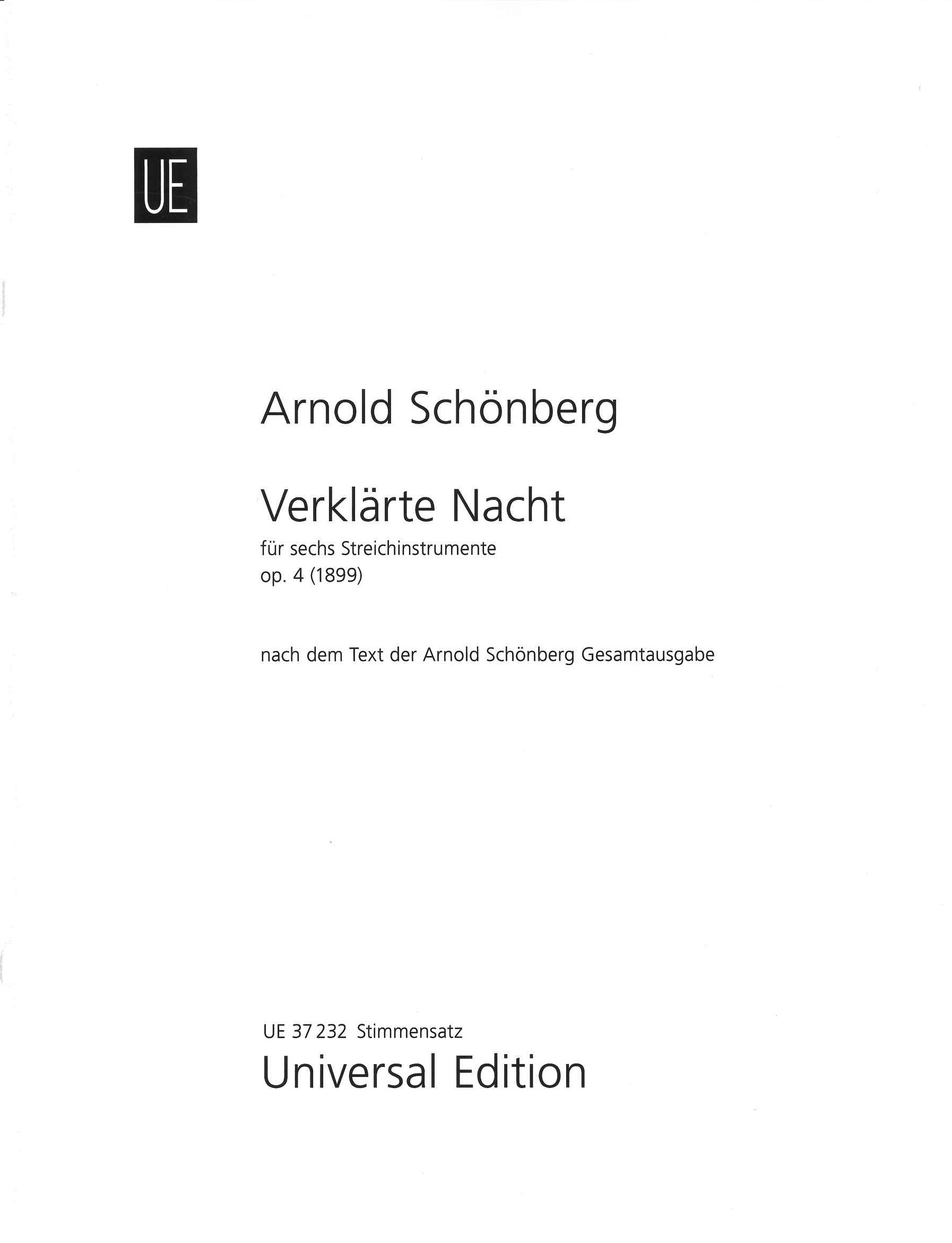 UE

Arnold Schönberg

Verklärte Nacht
für sechs Streichinstrumente
op. 4 (1899)

nach dem Text der Arnold Schönberg Gesamtausgabe

UE 37 232 Stimmensatz
Universal Edition